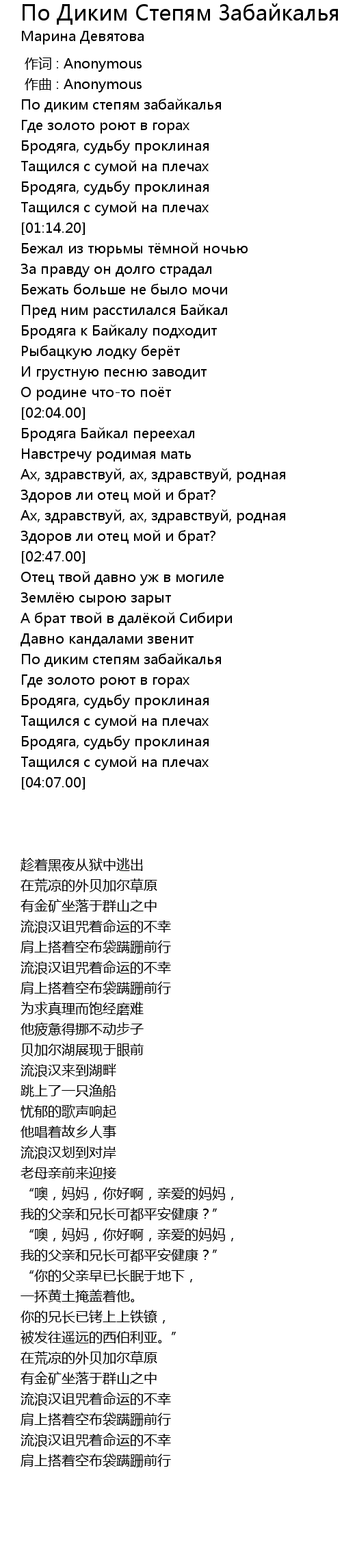 По Диким Степям Забайкалья
Марина Девятова

作词 : Anonymous
作曲 : Anonymous
По диким степям забайкалья
Где золото роют в горах
Бродяга, судьбу проклиная
Тащился с сумой на плечах
Бродяга, судьбу проклиная
Тащился с сумой на плечах
[01:14.20]
Бежал из тюрьмы тёмной ночью
За правду он долго страдал
Бежать больше не было мочи
Пред ним расстилался Байкал
Бродяга к Байкалу подходит
Рыбацкую лодку берёт
И грустную песню заводит
О родине что-то поёт
[02:04.00]
Бродяга Байкал переехал
Навстречу родимая мать
Ах, здравствуй, ах, здравствуй, родная
Здоров ли отец мой и брат?
Ах, здравствуй, ах, здравствуй, родная
Здоров ли отец мой и брат?
[02:47.00]
Отец твой давно уж в могиле
Землёю сырою зарыт
А брат твой в далёкой Сибири
Давно кандалами звенит
По диким степям забайкалья
Где золото роют в горах
Бродяга, судьбу проклиная
Тащился с сумой на плечах
Бродяга, судьбу проклиная
Тащился с сумой на плечах
[04:07.00]

趁着黑夜从狱中逃出
在荒凉的外贝加尔草原
有金矿坐落于群山之中
流浪汉诅咒着命运的不幸
肩上搭着空布袋蹒跚前行
流浪汉诅咒着命运的不幸
肩上搭着空布袋蹒跚前行
为求真理而饱经磨难
他疲惫得挪不动步子
贝加尔湖展现于眼前
流浪汉来到湖畔
跳上了一只渔船
忧郁的歌声响起
他唱着故乡人事
流浪汉划到对岸
老母亲前来迎接
“噢，妈妈，你好啊，亲爱的妈妈，
我的父亲和兄长可都平安健康？”
“噢，妈妈，你好啊，亲爱的妈妈，
我的父亲和兄长可都平安健康？”
“你的父亲早已长眠于地下，
一抔黄土掩盖着他。
你的兄长已铐上上铁镣，
被发往遥远的西伯利亚。”
在荒凉的外贝加尔草原
有金矿坐落于群山之中
流浪汉诅咒着命运的不幸
肩上搭着空布袋蹒跚前行
流浪汉诅咒着命运的不幸
肩上搭着空布袋蹒跚前行